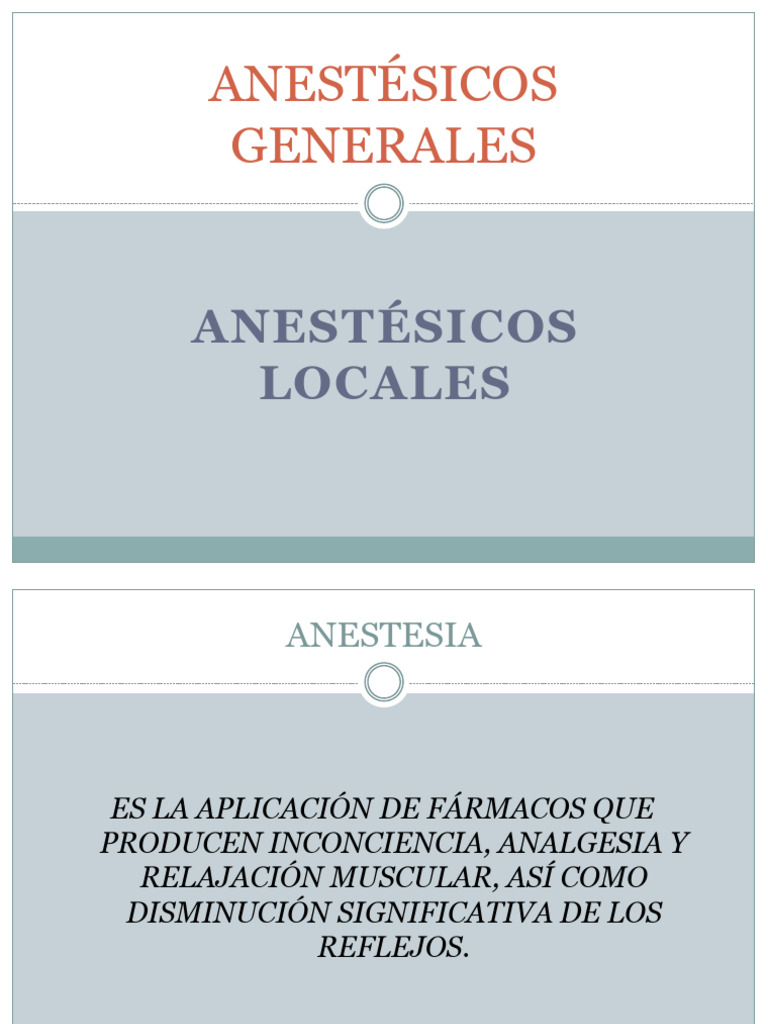 ANESTÉSICOS GENERALES

ANESTÉSICOS LOCALES

ANESTESIA

ES LA APLICACIÓN DE FÁRMACOS QUE PRODUCEN INCONCIENCIA, ANALGESIA Y RELAJACIÓN MUSCULAR, ASÍ COMO DISMINUCIÓN SIGNIFICATIVA DE LOS REFLEJOS.